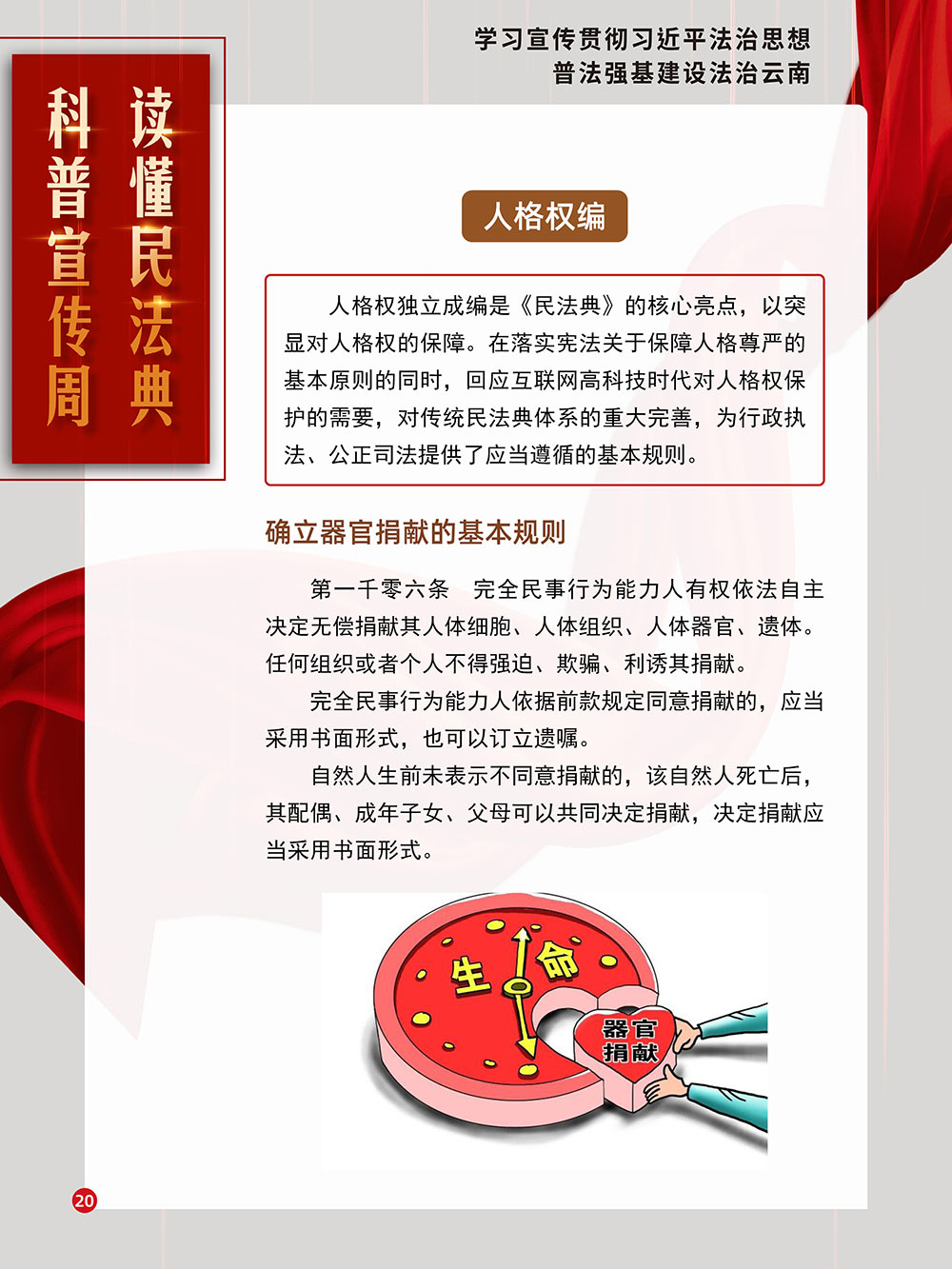 学习宣传贯彻习近平法治思想
普法强基建设法治云南

读懂民法典
科普宣传周

人格权编

人格权独立成编是《民法典》的核心亮点，以突显对人格权的保障。在落实宪法关于保障人格尊严的基本原则的同时，回应互联网高科技时代对人格权保护的需要，对传统民法典体系的重大完善，为行政执法、公正司法提供了应当遵循的基本规则。

确立器官捐献的基本规则

第一千零六条　完全民事行为能力人有权依法自主决定无偿捐献其人体细胞、人体组织、人体器官、遗体。任何组织或者个人不得强迫、欺骗、利诱其捐献。

完全民事行为能力人依据前款规定同意捐献的，应当采用书面形式，也可以订立遗嘱。

自然人生前未表示不同意捐献的，该自然人死亡后，其配偶、成年子女、父母可以共同决定捐献，决定捐献应当采用书面形式。

生命

器官捐献

20